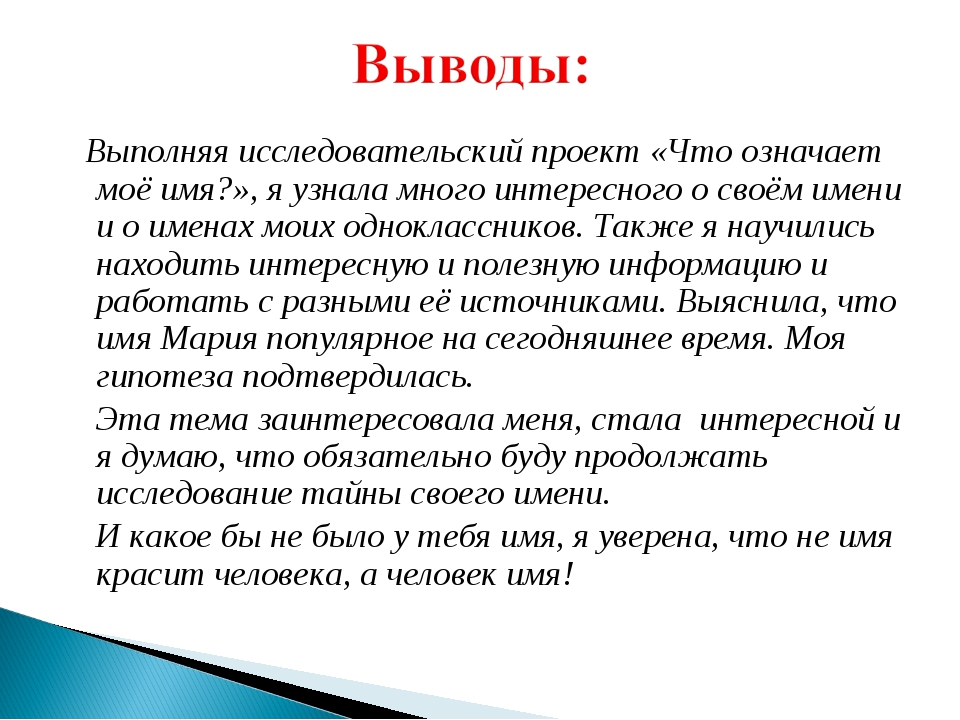 Выводы:

Выполняя исследовательский проект «Что означает моё имя?», я узнала много интересного о своём имени и о именах моих одноклассников. Также я научились находить интересную и полезную информацию и работать с разными её источниками. Выяснила, что имя Мария популярное на сегодняшнее время. Моя гипотеза подтвердилась.

Эта тема заинтересовала меня, стала интересной и я думаю, что обязательно буду продолжать исследование тайны своего имени.

И какое бы не было у тебя имя, я уверена, что не имя красит человека, а человек имя!